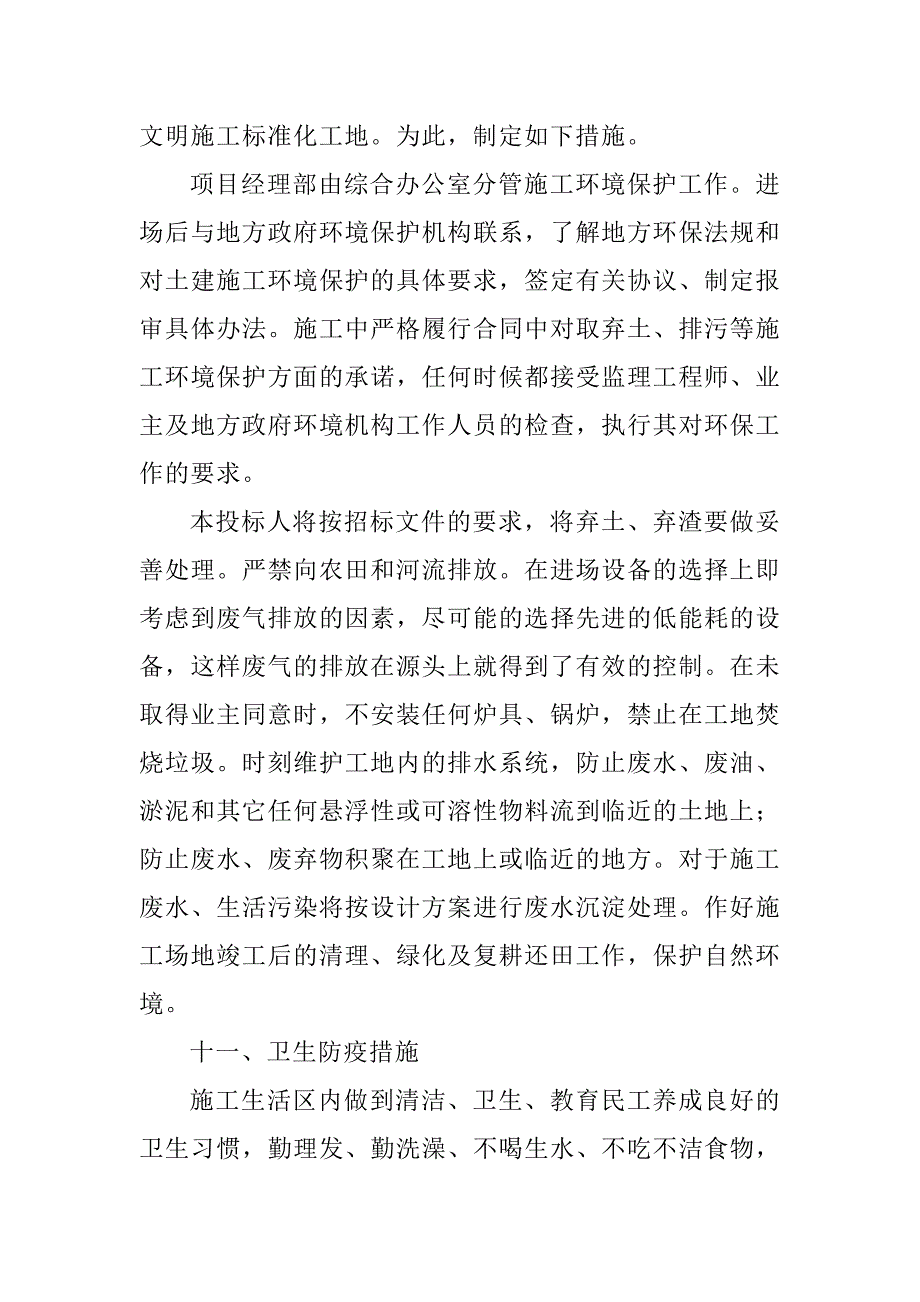 文明施工标准化工地。为此，制定如下措施。

项目经理部由综合办公室分管施工环境保护工作。进场后与地方政府环境保护机构联系，了解地方环保法规和对土建施工环境保护的具体要求，签定有关协议、制定报审具体办法。施工中严格履行合同中对取弃土、排污等施工环境保护方面的承诺，任何时候都接受监理工程师、业主及地方政府环境机构工作人员的检查，执行其对环保工作的要求。

本投标人将按招标文件的要求，将弃土、弃渣要做妥善处理。严禁向农田和河流排放。在进场设备的选择上即考虑到废气排放的因素，尽可能的选择先进的低能耗的设备，这样废气的排放在源头上就得到了有效的控制。在未取得业主同意时，不安装任何炉具、锅炉，禁止在工地焚烧垃圾。时刻维护工地内的排水系统，防止废水、废油、淤泥和其它任何悬浮性或可溶性物料流到临近的土地上；防止废水、废弃物积聚在工地上或临近的地方。对于施工废水、生活污染将按设计方案进行废水沉淀处理。作好施工场地竣工后的清理、绿化及复耕还田工作，保护自然环境。

十一、卫生防疫措施

施工生活区内做到清洁、卫生、教育民工养成良好的卫生习惯，勤理发、勤洗澡、不喝生水、不吃不洁食物，